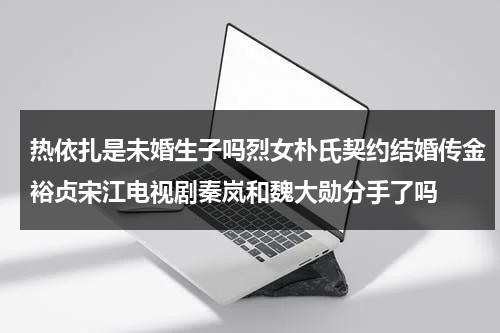 热依扎是未婚生子吗烈女朴氏契约结婚传金裕贞宋江电视剧秦岚和魏大勋分手了吗